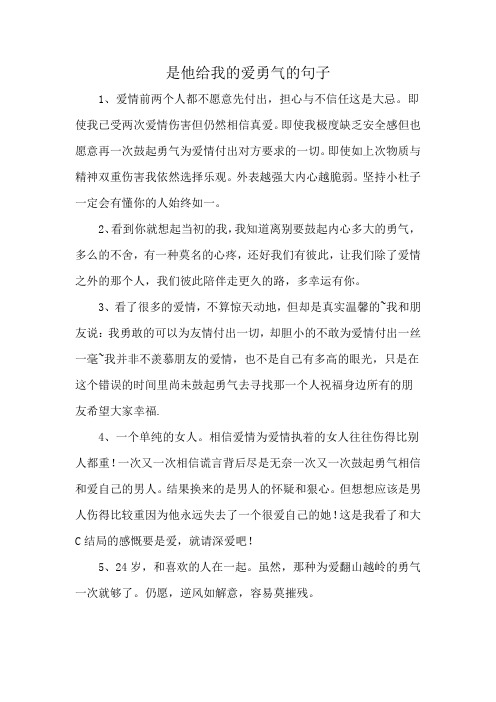 是他给我的爱勇气的句子

1、爱情前两个人都不愿意先付出，担心与不信任这是大忌。即使我已受两次爱情伤害但仍然相信真爱。即使我极度缺乏安全感但也愿意再一次鼓起勇气为爱情付出对方要求的一切。即使如上次物质与精神双重伤害我依然选择乐观。外表越强大内心越脆弱。坚持小杜子一定会有懂你的人始终如一。

2、看到你就想起当初的我，我知道离别要鼓起内心多大的勇气，多么的不舍，有一种莫名的心疼，还好我们有彼此，让我们除了爱情之外的那个人，我们彼此陪伴走更久的路，多幸运有你。

3、看了很多的爱情，不算惊天动地，但却是真实温馨的~我和朋友说：我勇敢的可以为友情付出一切，却胆小的不敢为爱情付出一丝一毫~我并非不羡慕朋友的爱情，也不是自己有多高的眼光，只是在这个错误的时间里尚未鼓起勇气去寻找那一个人祝福身边所有的朋友希望大家幸福.

4、一个单纯的女人。相信爱情为爱情执着的女人往往伤得比别人都重！一次又一次相信谎言背后尽是无奈一次又一次鼓起勇气相信和爱自己的男人。结果换来的是男人的怀疑和狠心。但想想应该是男人伤得比较重因为他永远失去了一个很爱自己的她！这是我看了和大C结局的感慨要是爱，就请深爱吧！

5、24岁，和喜欢的人在一起。虽然，那种为爱翻山越岭的勇气一次就够了。仍愿，逆风如解意，容易莫摧残。